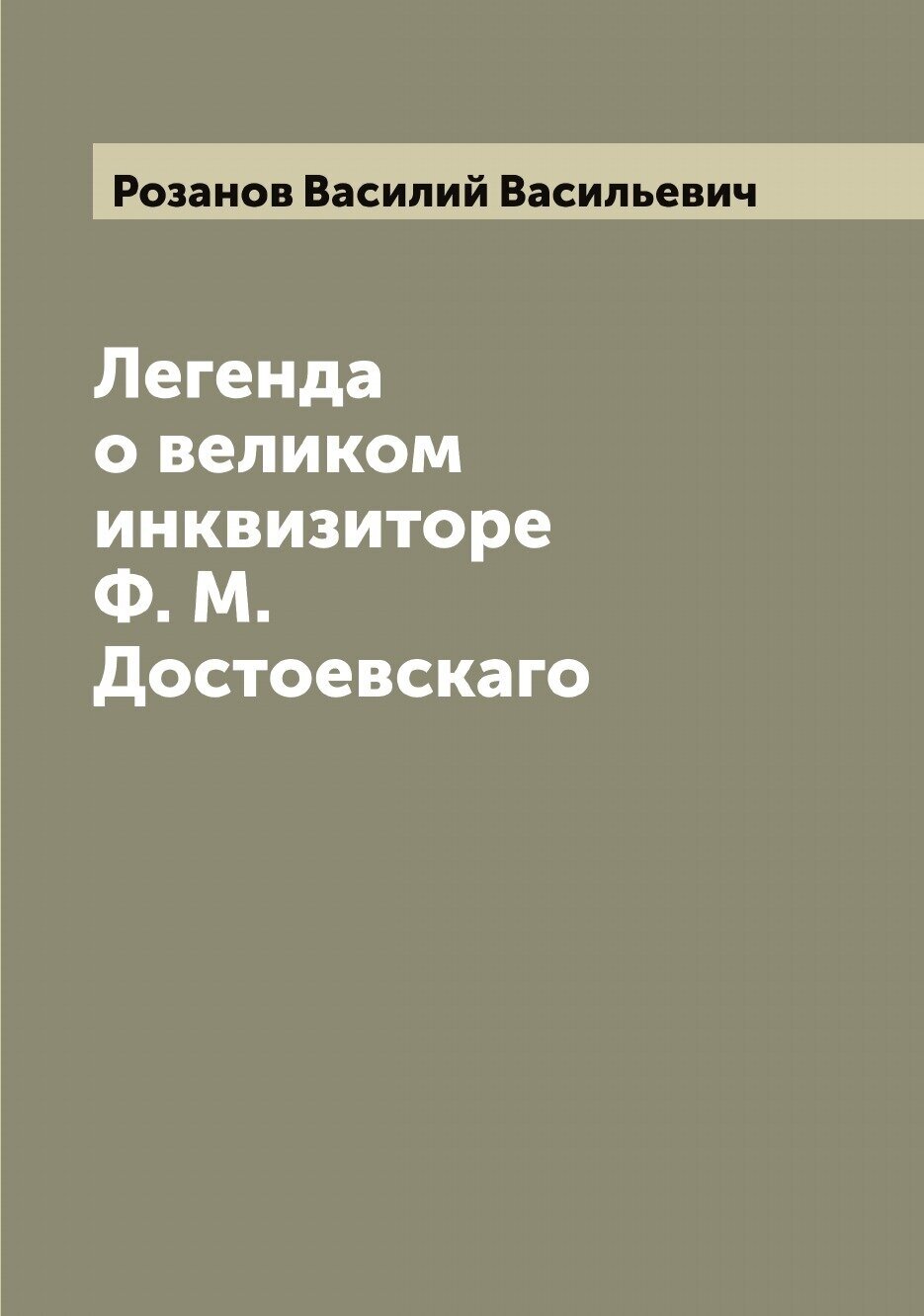 Розанов Василий Васильевич

Легенда о великом инквизиторе Ф. М. Достоевскаго